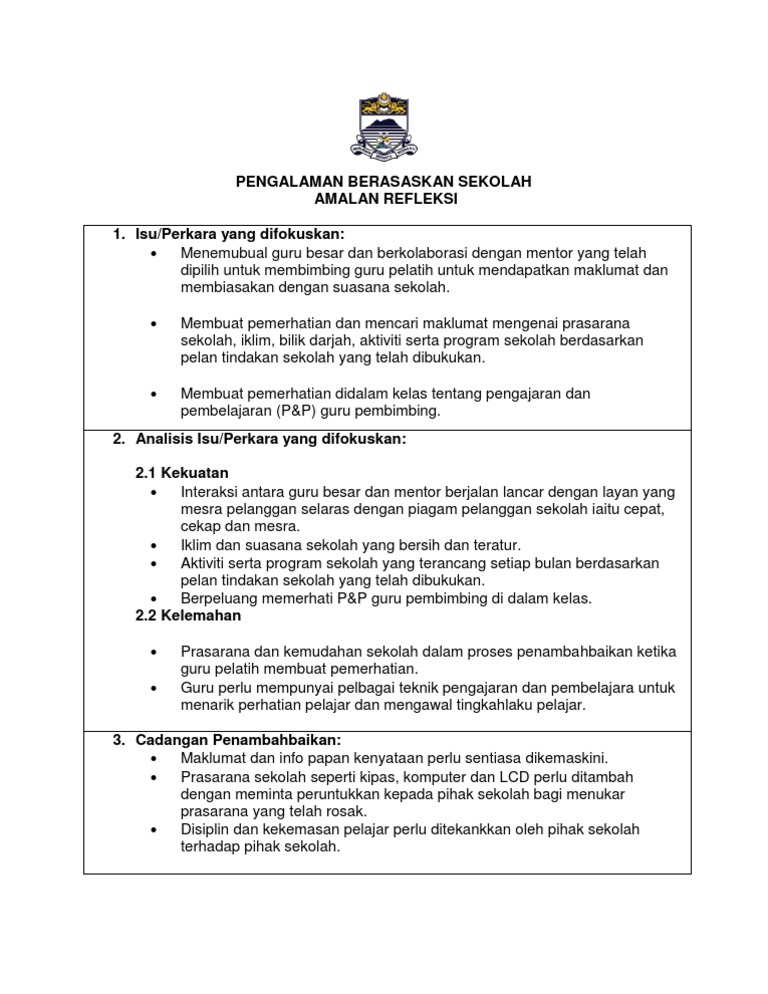 PENGALAMAN BERASASKAN SEKOLAH
AMALAN REFLEKSI

1. Isu/Perkara yang difokuskan:
• Menemubual guru besar dan berkolaborasi dengan mentor yang telah dipilih untuk membimbing guru pelatih untuk mendapatkan maklumat dan membiasakan dengan suasana sekolah.

• Membuat pemerhatian dan mencari maklumat mengenai prasarana sekolah, iklim, bilik darjah, aktiviti serta program sekolah berdasarkan pelan tindakan sekolah yang telah dibukukan.

• Membuat pemerhatian didalam kelas tentang pengajaran dan pembelajaran (P&P) guru pembimbing.

2. Analisis Isu/Perkara yang difokuskan:

2.1 Kekuatan
• Interaksi antara guru besar dan mentor berjalan lancar dengan layan yang mesra pelanggan selaras dengan piagam pelanggan sekolah iaitu cepat, cekap dan mesra.
• Iklim dan suasana sekolah yang bersih dan teratur.
• Aktiviti serta program sekolah yang terancang setiap bulan berdasarkan pelan tindakan sekolah yang telah dibukukan.
• Berpeluang memerhati P&P guru pembimbing di dalam kelas.
2.2 Kelemahan

• Prasarana dan kemudahan sekolah dalam proses penambahbaikan ketika guru pelatih membuat pemerhatian.
• Guru perlu mempunyai pelbagai teknik pengajaran dan pembelajara untuk menarik perhatian pelajar dan mengawal tingkahlaku pelajar.

3. Cadangan Penambahbaikan:
• Maklumat dan info papan kenyataan perlu sentiasa dikemaskini.
• Prasarana sekolah seperti kipas, komputer dan LCD perlu ditambah dengan meminta peruntukkan kepada pihak sekolah bagi menukar prasarana yang telah rosak.
• Disiplin dan kekemasan pelajar perlu ditekankkan oleh pihak sekolah terhadap pihak sekolah.